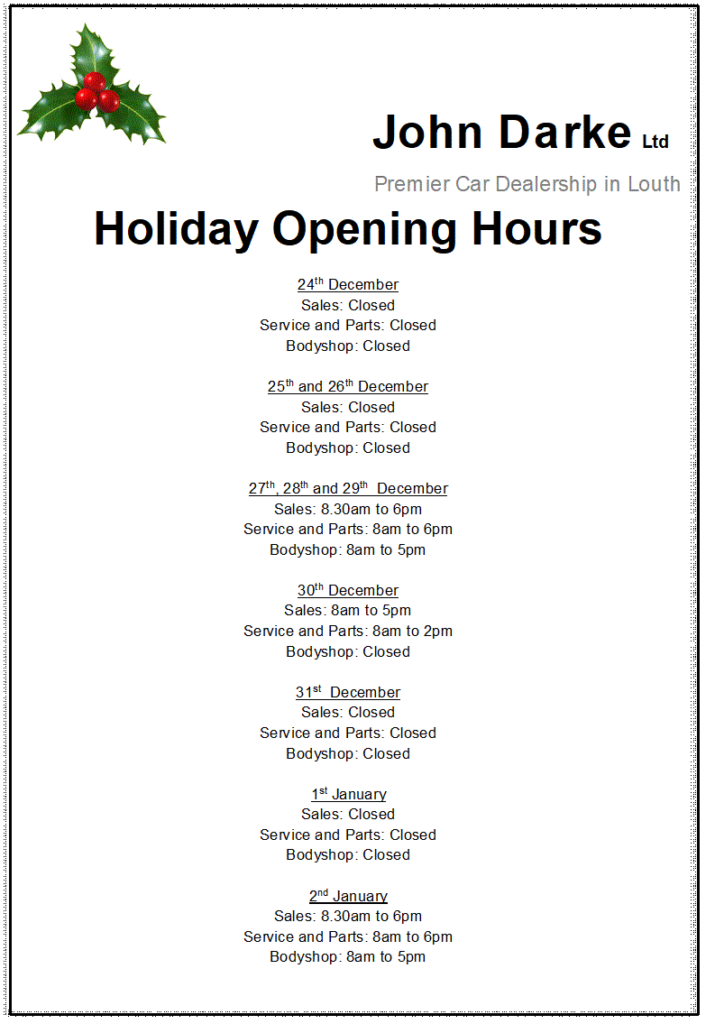 John Darke Ltd

Premier Car Dealership in Louth

Holiday Opening Hours

24th December
Sales: Closed
Service and Parts: Closed
Bodyshop: Closed

25th and 26th December
Sales: Closed
Service and Parts: Closed
Bodyshop: Closed

27th, 28th and 29th December
Sales: 8.30am to 6pm
Service and Parts: 8am to 6pm
Bodyshop: 8am to 5pm

30th December
Sales: 8am to 5pm
Service and Parts: 8am to 2pm
Bodyshop: Closed

31st December
Sales: Closed
Service and Parts: Closed
Bodyshop: Closed

1st January
Sales: Closed
Service and Parts: Closed
Bodyshop: Closed

2nd January
Sales: 8.30am to 6pm
Service and Parts: 8am to 6pm
Bodyshop: 8am to 5pm